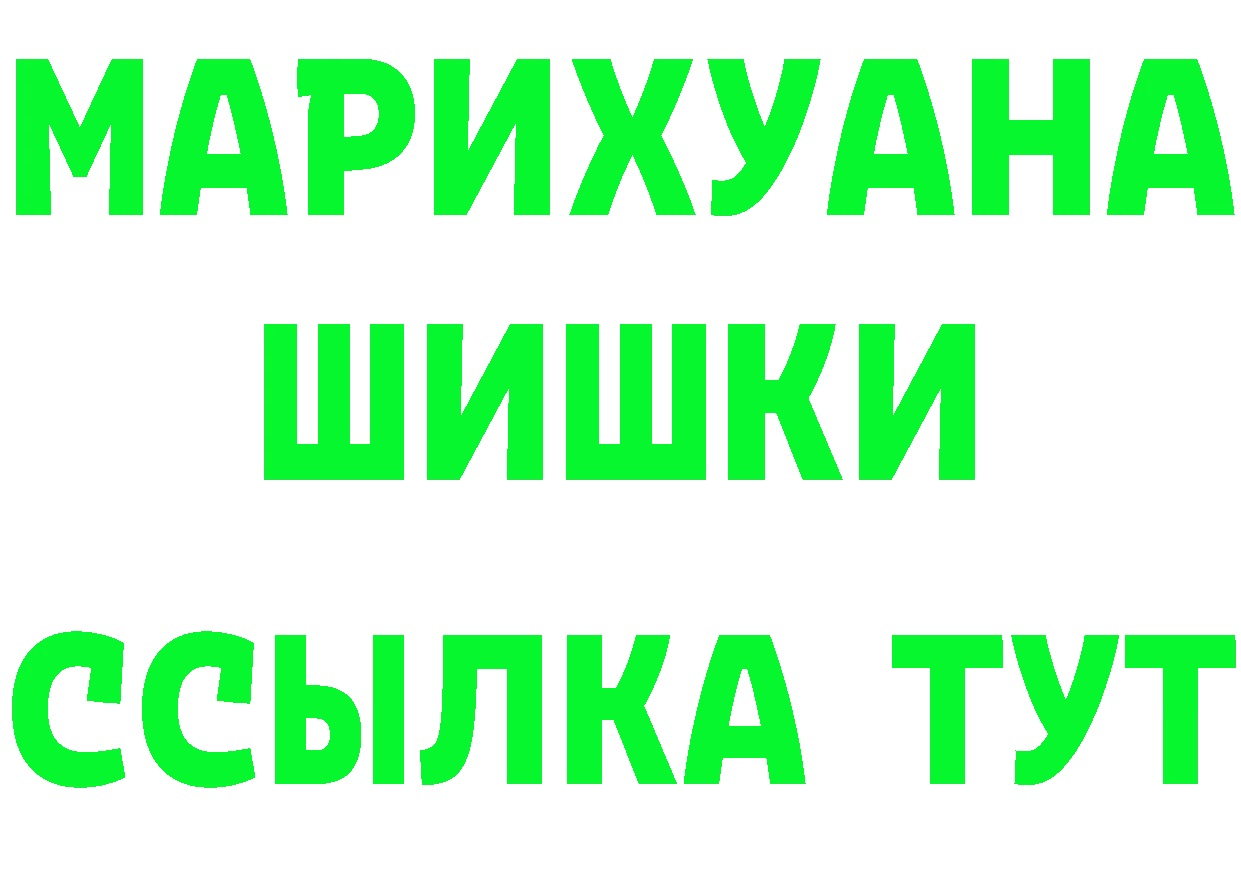 МАРИХУАНА
ШИШКИ
ССЫЛКА ТУТ